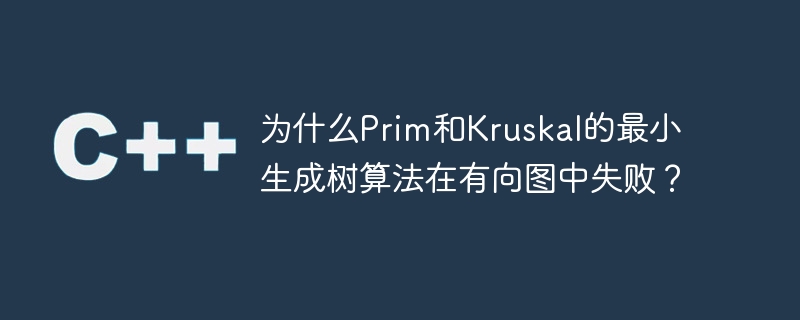 C++

为什么Prim和Kruskal的最小生成树算法在有向图中失败？